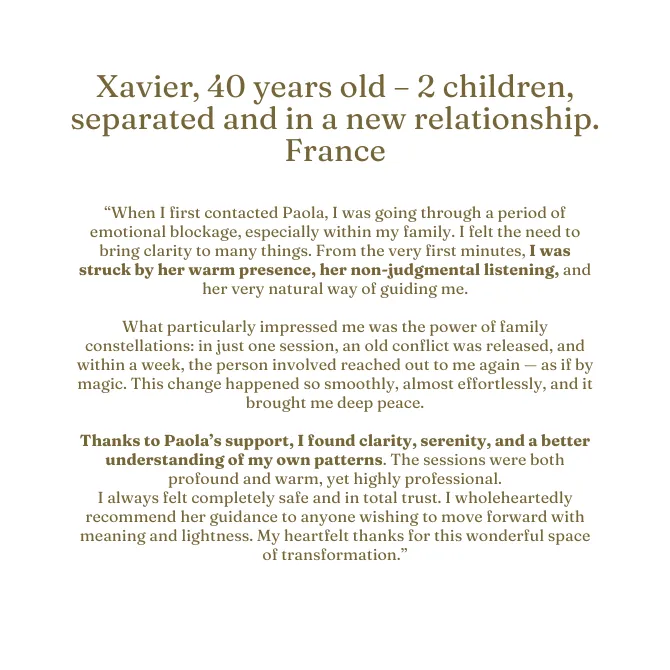 Xavier, 40 years old – 2 children, separated and in a new relationship. France

“When I first contacted Paola, I was going through a period of emotional blockage, especially within my family. I felt the need to bring clarity to many things. From the very first minutes, I was struck by her warm presence, her non-judgmental listening, and her very natural way of guiding me.

What particularly impressed me was the power of family constellations: in just one session, an old conflict was released, and within a week, the person involved reached out to me again — as if by magic. This change happened so smoothly, almost effortlessly, and it brought me deep peace.

Thanks to Paola’s support, I found clarity, serenity, and a better understanding of my own patterns. The sessions were both profound and warm, yet highly professional.
I always felt completely safe and in total trust. I wholeheartedly recommend her guidance to anyone wishing to move forward with meaning and lightness. My heartfelt thanks for this wonderful space of transformation.”